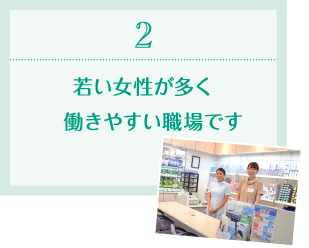 2

若い女性が多く
働きやすい職場です